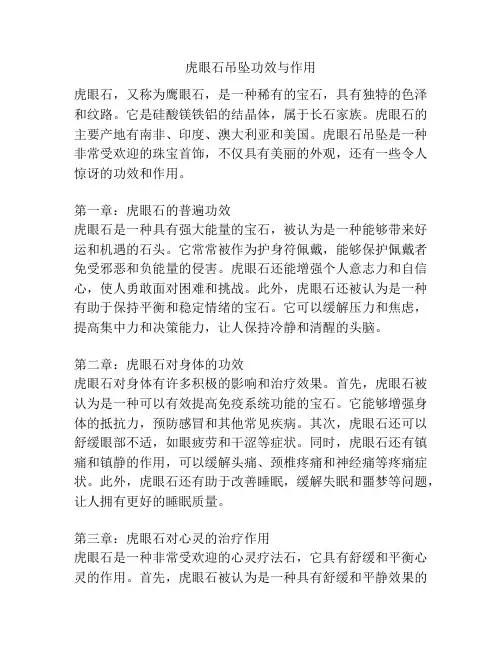 虎眼石吊坠功效与作用

虎眼石，又称为鹰眼石，是一种稀有的宝石，具有独特的色泽和纹路。它是硅酸镁铁铝的结晶体，属于长石家族。虎眼石的主要产地有南非、印度、澳大利亚和美国。虎眼石吊坠是一种非常受欢迎的珠宝首饰，不仅具有美丽的外观，还有一些令人惊讶的功效和作用。

第一章：虎眼石的普遍功效
虎眼石是一种具有强大能量的宝石，被认为是一种能够带来好运和机遇的石头。它常常被作为护身符佩戴，能够保护佩戴者免受邪恶和负能量的侵害。虎眼石还能增强个人意志力和自信心，使人勇敢面对困难和挑战。此外，虎眼石还被认为是一种有助于保持平衡和稳定情绪的宝石。它可以缓解压力和焦虑，提高集中力和决策能力，让人保持冷静和清醒的头脑。

第二章：虎眼石对身体的功效
虎眼石对身体有许多积极的影响和治疗效果。首先，虎眼石被认为是一种可以有效提高免疫系统功能的宝石。它能够增强身体的抵抗力，预防感冒和其他常见疾病。其次，虎眼石还可以舒缓眼部不适，如眼疲劳和干涩等症状。同时，虎眼石还有镇痛和镇静的作用，可以缓解头痛、颈椎疼痛和神经痛等疼痛症状。此外，虎眼石还有助于改善睡眠，缓解失眠和噩梦等问题，让人拥有更好的睡眠质量。

第三章：虎眼石对心灵的治疗作用
虎眼石是一种非常受欢迎的心灵疗法石，它具有舒缓和平衡心灵的作用。首先，虎眼石被认为是一种具有舒缓和平静效果的